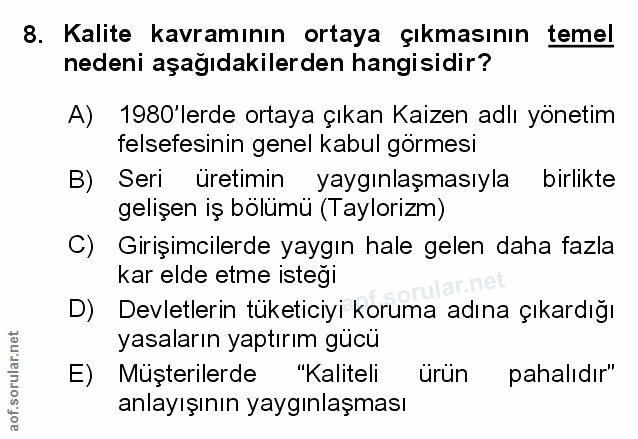 8. Kalite kavramının ortaya çıkmasının temel nedeni aşağıdakilerden hangisidir?

A) 1980'lerde ortaya çıkan Kaizen adlı yönetim felsefesinin genel kabul görmesi

B) Seri üretimin yaygınlaşmasıyla birlikte gelişen iş bölümü (Taylorizm)

C) Girişimcilerde yaygın hale gelen daha fazla kar elde etme isteği

D) Devletlerin tüketiciyi koruma adına çıkardığı yasaların yaptırım gücü

E) Müşterilerde "Kaliteli ürün pahalıdır" anlayışının yaygınlaşması

aof.sorular.net